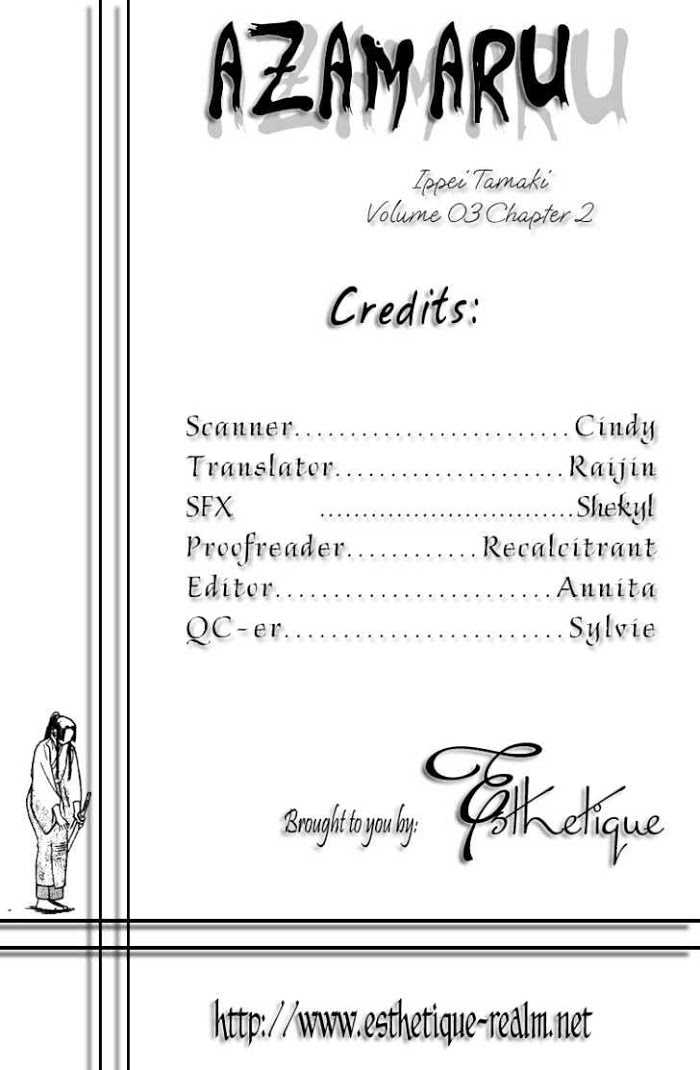 AZAMARU

Ippei Tamaki
Volume 03 Chapter 2

Credits:

Scanner Cindy
Translator Raijin
SFX Shekyl
Proofreader Recalcitrant
Editor Annita
QC-er Sylvie

Brought to you by: Esthetique

http://www.esthetique-realm.net